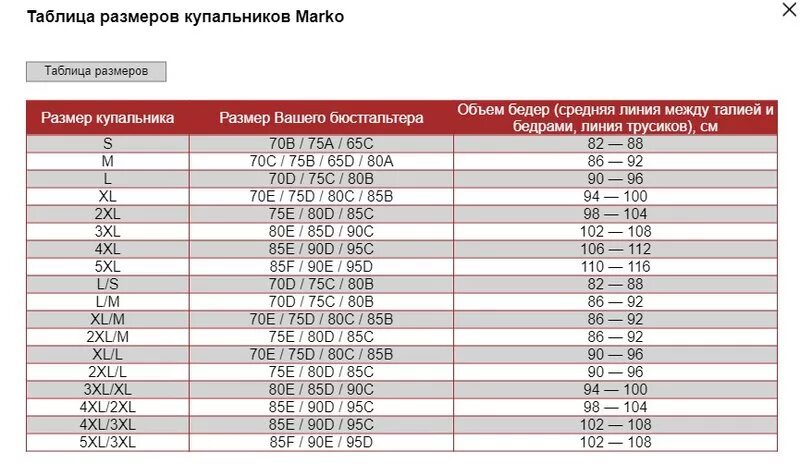 Таблица размеров купальников Marko

×

Таблица размеров

| Размер купальника | Размер Вашего бюстгальтера | Объем бедер (средняя линия между талией и бедрами, линия трусиков), см |
|---|---|---|
| S | 70B / 75A / 65C | 82 — 88 |
| M | 70C / 75B / 65D / 80A | 86 — 92 |
| L | 70D / 75C / 80B | 90 — 96 |
| XL | 70E / 75D / 80C / 85B | 94 — 100 |
| 2XL | 75E / 80D / 85C | 98 — 104 |
| 3XL | 80E / 85D / 90C | 102 — 108 |
| 4XL | 85E / 90D / 95C | 106 — 112 |
| 5XL | 85F / 90E / 95D | 110 — 116 |
| L/S | 70D / 75C / 80B | 82 — 88 |
| L/M | 70D / 75C / 80B | 86 — 92 |
| XL/M | 70E / 75D / 80C / 85B | 86 — 92 |
| 2XL/M | 75E / 80D / 85C | 86 — 92 |
| XL/L | 70E / 75D / 80C / 85B | 90 — 96 |
| 2XL/L | 75E / 80D / 85C | 90 — 96 |
| 3XL/XL | 80E / 85D / 90C | 94 — 100 |
| 4XL/2XL | 85E / 90D / 95C | 98 — 104 |
| 4XL/3XL | 85E / 90D / 95C | 102 — 108 |
| 5XL/3XL | 85F / 90E / 95D | 102 — 108 |